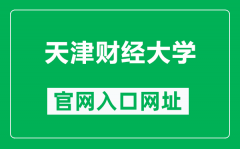 天津财经大学

官网入口网址